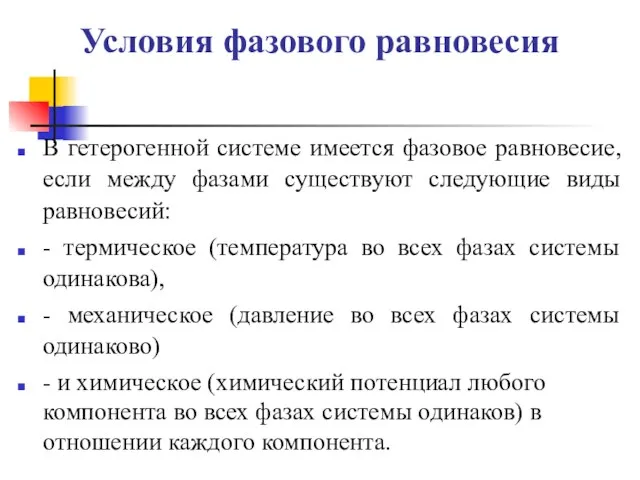 Условия фазового равновесия

В гетерогенной системе имеется фазовое равновесие, если между фазами существуют следующие виды равновесий:

- термическое (температура во всех фазах системы одинакова),

- механическое (давление во всех фазах системы одинаково)

- и химическое (химический потенциал любого компонента во всех фазах системы одинаков) в отношении каждого компонента.